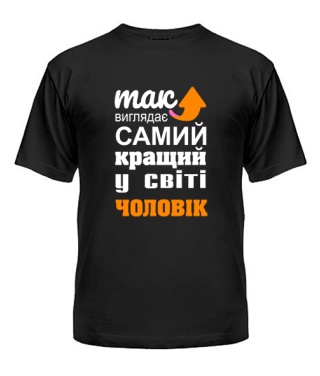 так
виглядає
САМИЙ
кращий
у світі
ЧОЛОВІК